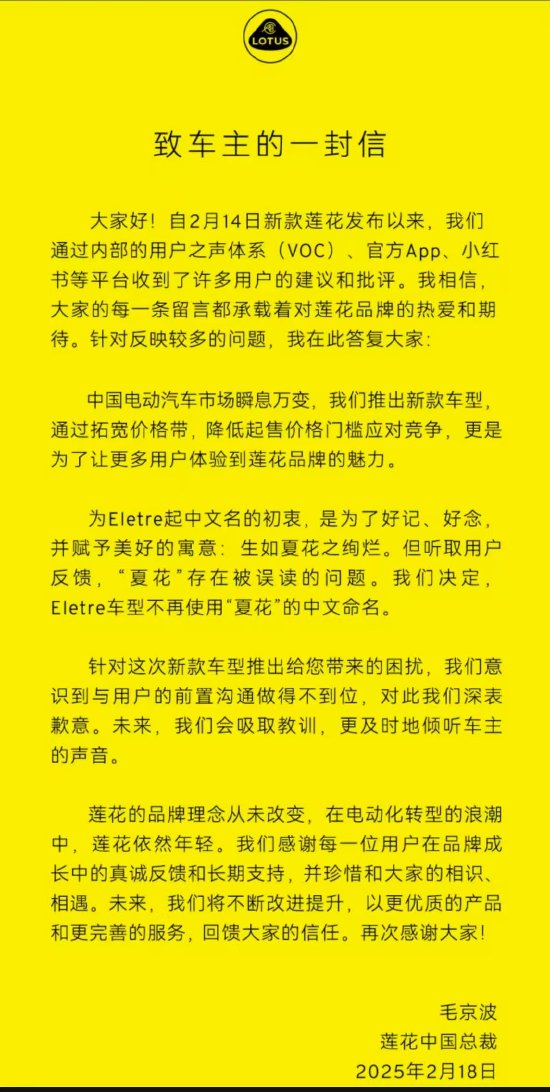 LOTUS

致车主的一封信

大家好！自2月14日新款莲花发布以来，我们通过内部的用户之声体系（VOC）、官方App、小红书等平台收到了许多用户的建议和批评。我相信，大家的每一条留言都承载着对莲花品牌的热爱和期待。针对反映较多的问题，我在此答复大家：

中国电动汽车市场瞬息万变，我们推出新款车型，通过拓宽价格带，降低起售价格门槛应对竞争，更是为了让更多用户体验到莲花品牌的魅力。

为Eletre起中文名的初衷，是为了好记、好念，并赋予美好的寓意：生如夏花之绚烂。但听取用户反馈，“夏花”存在被误读的问题。我们决定，Eletre车型不再使用“夏花”的中文命名。

针对这次新款车型推出给您带来的困扰，我们意识到与用户的前置沟通做得不到位，对此我们深表歉意。未来，我们会吸取教训，更及时地倾听车主的声音。

莲花的品牌理念从未改变，在电动化转型的浪潮中，莲花依然年轻。我们感谢每一位用户在品牌成长中的真诚反馈和长期支持，并珍惜和大家的相识、相遇。未来，我们将不断改进提升，以更优质的产品和更完善的服务，回馈大家的信任。再次感谢大家！

毛京波
莲花中国总裁
2025年2月18日